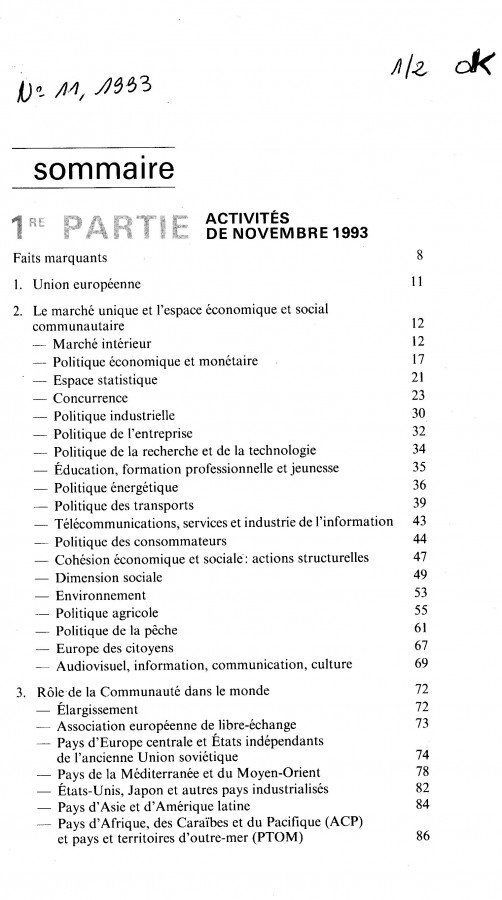 N° 11, 1993

1/2 ok

sommaire

1RE PARTIE ACTIVITÉS DE NOVEMBRE 1993

Faits marquants 8

1. Union européenne 11

2. Le marché unique et l'espace économique et social communautaire 12
— Marché intérieur 12
— Politique économique et monétaire 17
— Espace statistique 21
— Concurrence 23
— Politique industrielle 30
— Politique de l'entreprise 32
— Politique de la recherche et de la technologie 34
— Éducation, formation professionnelle et jeunesse 35
— Politique énergétique 36
— Politique des transports 39
— Télécommunications, services et industrie de l'information 43
— Politique des consommateurs 44
— Cohésion économique et sociale: actions structurelles 47
— Dimension sociale 49
— Environnement 53
— Politique agricole 55
— Politique de la pêche 61
— Europe des citoyens 67
— Audiovisuel, information, communication, culture 69

3. Rôle de la Communauté dans le monde 72
— Élargissement 72
— Association européenne de libre-échange 73
— Pays d'Europe centrale et États indépendants de l'ancienne Union soviétique 74
— Pays de la Méditerranée et du Moyen-Orient 78
— États-Unis, Japon et autres pays industrialisés 82
— Pays d'Asie et d'Amérique latine 84
— Pays d'Afrique, des Caraïbes et du Pacifique (ACP) et pays et territoires d'outre-mer (PTOM) 86